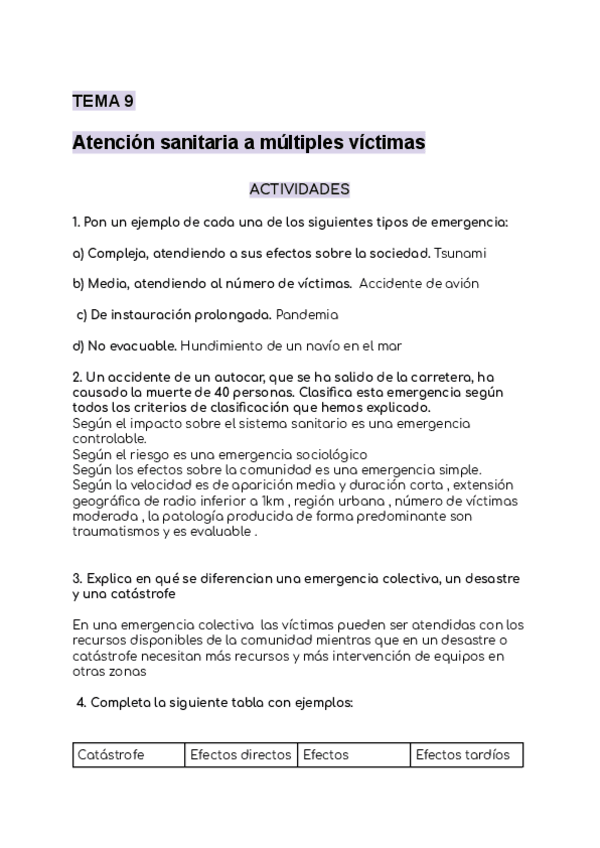 TEMA 9

Atención sanitaria a múltiples víctimas

ACTIVIDADES

1. Pon un ejemplo de cada una de los siguientes tipos de emergencia:

a) Compleja, atendiendo a sus efectos sobre la sociedad. Tsunami

b) Media, atendiendo al número de víctimas. Accidente de avión

c) De instauración prolongada. Pandemia

d) No evacuable. Hundimiento de un navío en el mar

2. Un accidente de un autocar, que se ha salido de la carretera, ha causado la muerte de 40 personas. Clasifica esta emergencia según todos los criterios de clasificación que hemos explicado.
Según el impacto sobre el sistema sanitario es una emergencia controlable.
Según el riesgo es una emergencia sociológico
Según los efectos sobre la comunidad es una emergencia simple.
Según la velocidad es de aparición media y duración corta , extensión geográfica de radio inferior a 1km , región urbana , número de víctimas moderada , la patología producida de forma predominante son traumatismos y es evaluable .

3. Explica en qué se diferencian una emergencia colectiva, un desastre y una catástrofe

En una emergencia colectiva las víctimas pueden ser atendidas con los recursos disponibles de la comunidad mientras que en un desastre o catástrofe necesitan más recursos y más intervención de equipos en otras zonas

4. Completa la siguiente tabla con ejemplos:

| Catástrofe | Efectos directos | Efectos | Efectos tardíos |
|---|---|---|---|